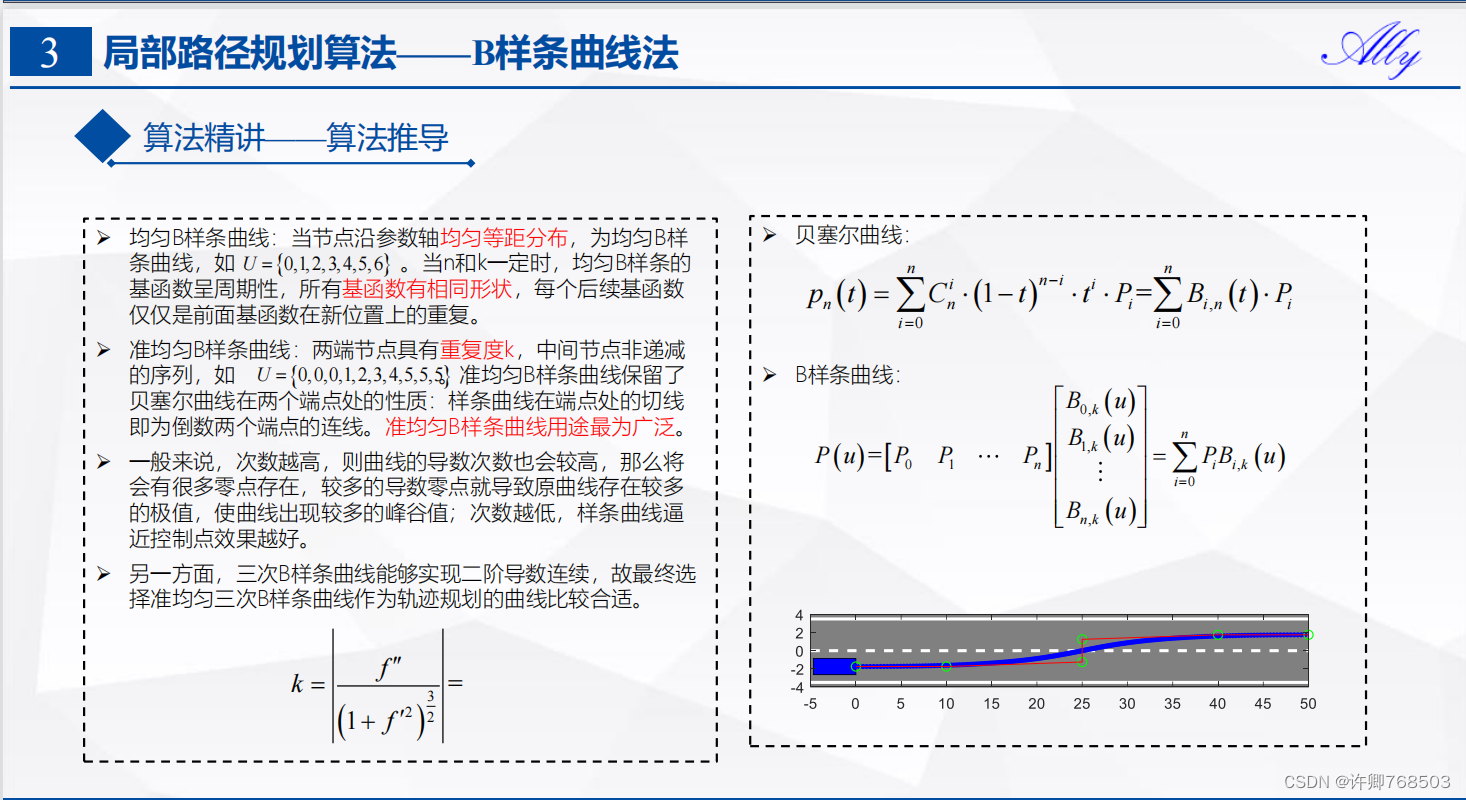 3 局部路径规划算法——B样条曲线法

Ally

算法精讲——算法推导

➢ 均匀B样条曲线：当节点沿参数轴均匀等距分布，为均匀B样条曲线，如 $U=\{0,1,2,3,4,5,6\}$ 。当n和k一定时，均匀B样条的基函数呈周期性，所有基函数有相同形状，每个后续基函数仅仅是前面基函数在新位置上的重复。

➢ 准均匀B样条曲线：两端节点具有重复度k，中间节点非递减的序列，如 $U=\{0,0,0,1,2,3,4,5,5,5\}$ 准均匀B样条曲线保留了贝塞尔曲线在两个端点处的性质：样条曲线在端点处的切线即为倒数两个端点的连线。准均匀B样条曲线用途最为广泛。

➢ 一般来说，次数越高，则曲线的导数次数也会较高，那么将会有很多零点存在，较多的导数零点就导致原曲线存在较多的极值，使曲线出现较多的峰谷值；次数越低，样条曲线逼近控制点效果越好。

➢ 另一方面，三次B样条曲线能够实现二阶导数连续，故最终选择准均匀三次B样条曲线作为轨迹规划的曲线比较合适。

$k=\left|\frac{f''}{\left(1+f'^2\right)^{\frac{3}{2}}}\right|=$

➢ 贝塞尔曲线：

$p_n(t)=\sum_{i=0}^{n}C_n^i\cdot(1-t)^{n-i}\cdot t^i\cdot P_i=\sum_{i=0}^{n}B_{i,n}(t)\cdot P_i$

➢ B样条曲线：

$P(u)=\begin{bmatrix}P_0 & P_1 & \cdots & P_n\end{bmatrix}\begin{bmatrix}B_{0,k}(u)\\B_{1,k}(u)\\\vdots\\B_{n,k}(u)\end{bmatrix}=\sum_{i=0}^{n}P_iB_{i,k}(u)$

4
2
0
-2
-4
-5 0 5 10 15 20 25 30 35 40 45 50

CSDN @许卿768503